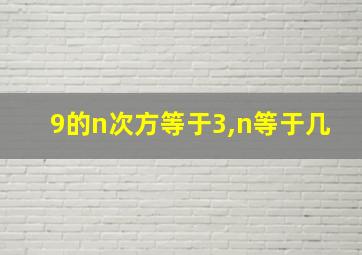 9的n次方等于3,n等于几